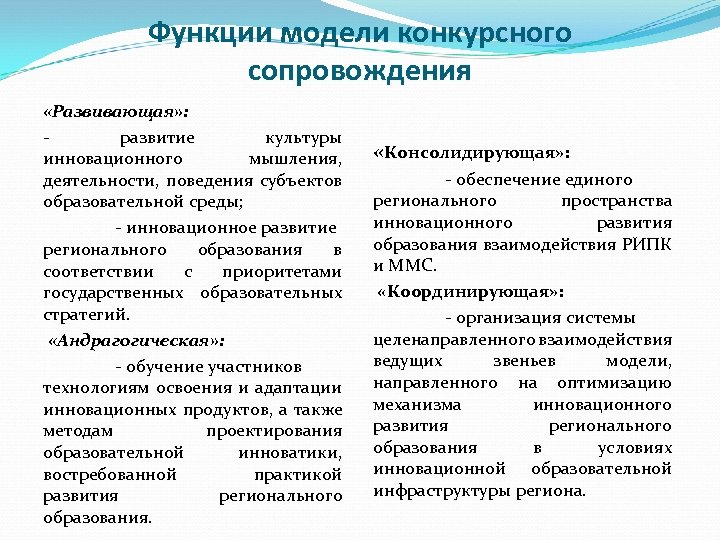 Функции модели конкурсного сопровождения

«Развивающая»:

- развитие культуры инновационного мышления, деятельности, поведения субъектов образовательной среды;

- инновационное развитие регионального образования в соответствии с приоритетами государственных образовательных стратегий.

«Андрагогическая»:

- обучение участников технологиям освоения и адаптации инновационных продуктов, а также методам проектирования образовательной инноватики, востребованной практикой развития регионального образования.

«Консолидирующая»:

- обеспечение единого регионального пространства инновационного развития образования взаимодействия РИПК и ММС.

«Координирующая»:

- организация системы целенаправленного взаимодействия ведущих звеньев модели, направленного на оптимизацию механизма инновационного развития регионального образования в условиях инновационной образовательной инфраструктуры региона.